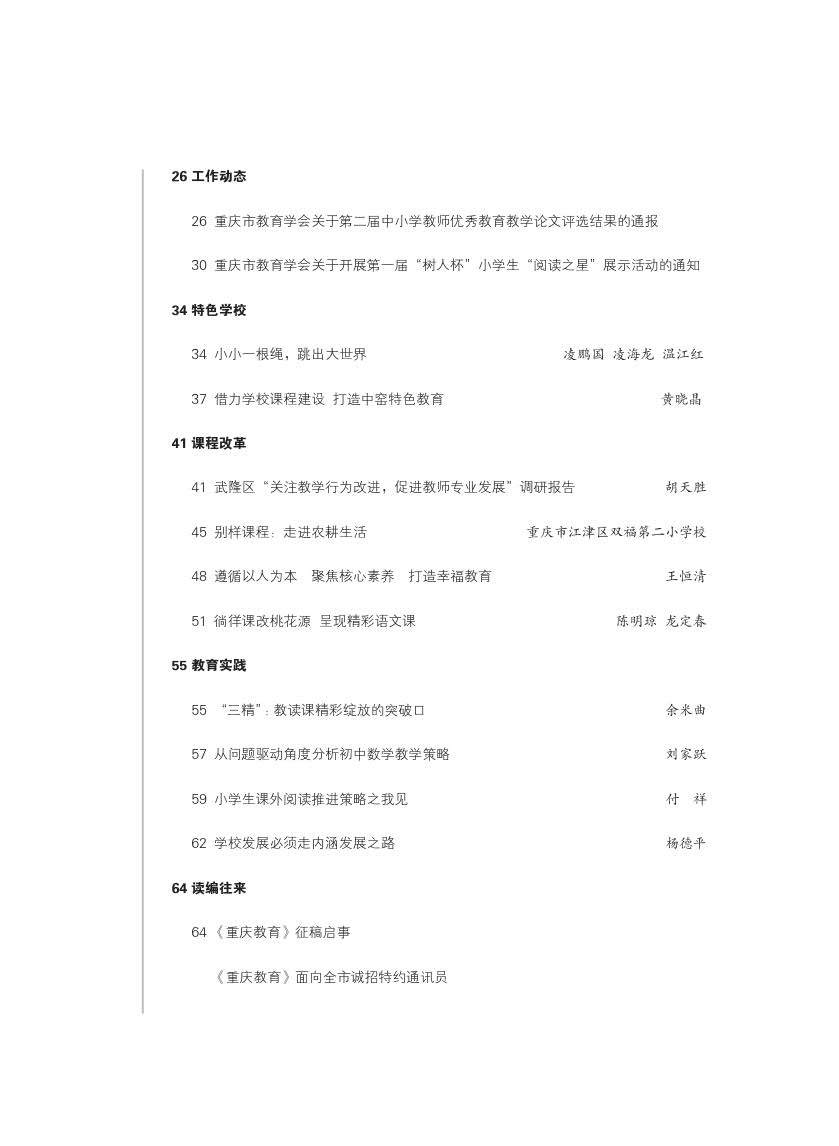 26 工作动态

26 重庆市教育学会关于第二届中小学教师优秀教育教学论文评选结果的通报

30 重庆市教育学会关于开展第一届“树人杯”小学生“阅读之星”展示活动的通知

34 特色学校

34 小小一根绳，跳出大世界 凌鹏国 凌海龙 温江红

37 借力学校课程建设 打造中窑特色教育 黄晓晶

41 课程改革

41 武隆区“关注教学行为改进，促进教师专业发展”调研报告 胡天胜

45 别样课程：走进农耕生活 重庆市江津区双福第二小学校

48 遵循以人为本 聚焦核心素养 打造幸福教育 王恒清

51 徜徉课改桃花源 呈现精彩语文课 陈明琼 龙定春

55 教育实践

55 “三精”：教读课精彩绽放的突破口 余米曲

57 从问题驱动角度分析初中数学教学策略 刘家跃

59 小学生课外阅读推进策略之我见 付 祥

62 学校发展必须走内涵发展之路 杨德平

64 读编往来

64 《重庆教育》征稿启事

《重庆教育》面向全市诚招特约通讯员